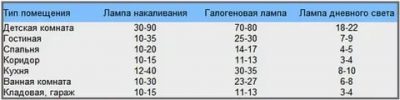 | Тип помещения | Лампа накаливания | Галогеновая лампа | Лампа дневного света |
|---|---|---|---|
| Детская комната | 30-90 | 70-80 | 18-22 |
| Гостиная | 10-35 | 25-30 | 7-9 |
| Спальня | 10-20 | 14-17 | 4-5 |
| Коридор | 10-15 | 11-13 | 3-4 |
| Кухня | 12-40 | 30-35 | 8-10 |
| Ванная комната | 10-30 | 23-27 | 6-8 |
| Кладовая, гараж | 10-15 | 11-13 | 3-4 |